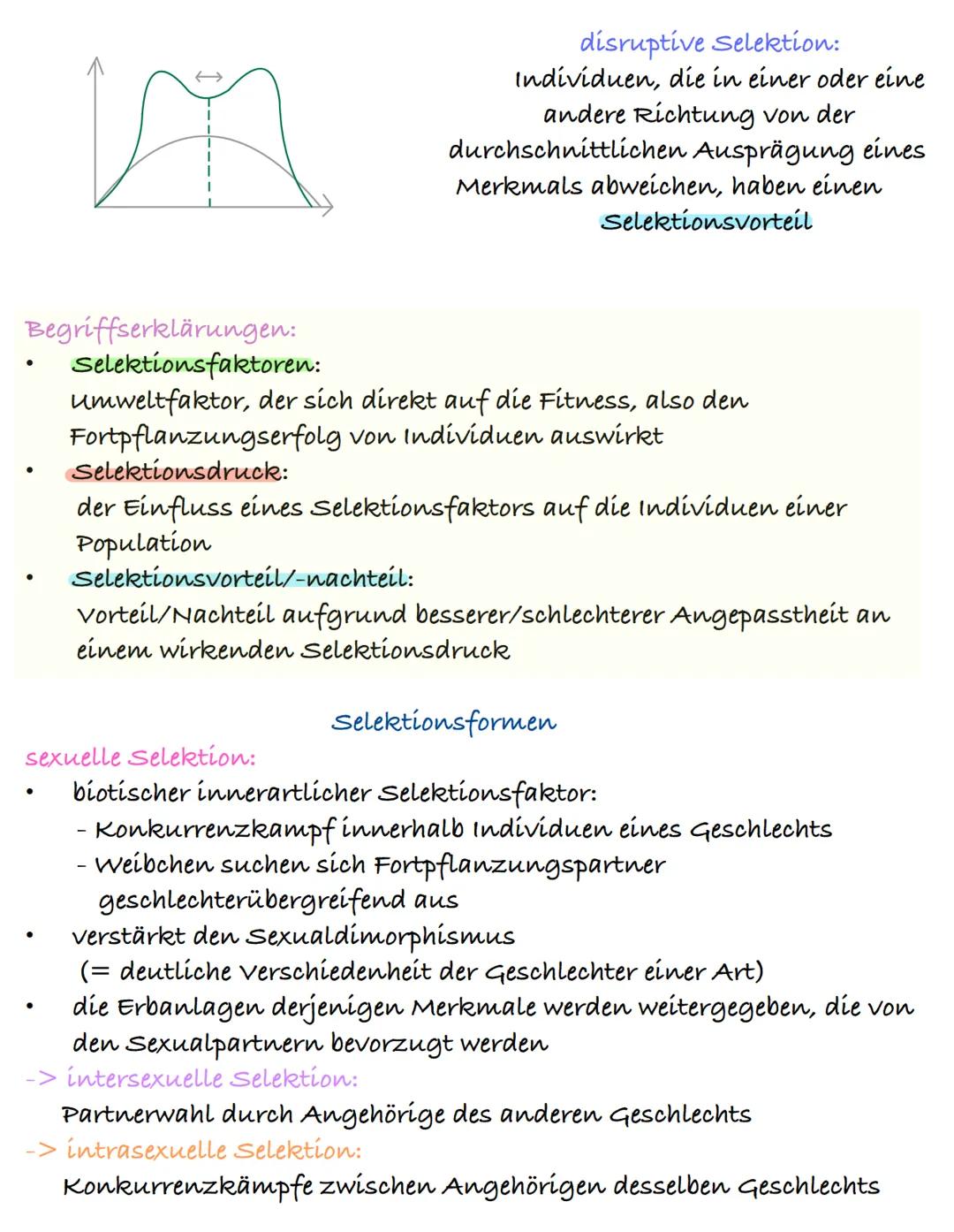 disruptive Selektion:
Individuen, die in einer oder eine andere Richtung von der durchschnittlichen Ausprägung eines Merkmals abweichen, haben einen Selektionsvorteil

Begriffserklärungen:
• Selektionsfaktoren:
Umweltfaktor, der sich direkt auf die Fitness, also den Fortpflanzungserfolg von Individuen auswirkt
• Selektionsdruck:
der Einfluss eines Selektionsfaktors auf die Individuen einer Population
• Selektionsvorteil/-nachteil:
Vorteil/Nachteil aufgrund besserer/schlechterer Angepasstheit an einem wirkenden Selektionsdruck

Selektionsformen

sexuelle Selektion:
• biotischer innerartlicher Selektionsfaktor:
- Konkurrenzkampf innerhalb Individuen eines Geschlechts
- Weibchen suchen sich Fortpflanzungspartner geschlechterübergreifend aus
• verstärkt den Sexualdimorphismus
(= deutliche Verschiedenheit der Geschlechter einer Art)
• die Erbanlagen derjenigen Merkmale werden weitergegeben, die von den Sexualpartnern bevorzugt werden
-> intersexuelle Selektion:
Partnerwahl durch Angehörige des anderen Geschlechts
-> intrasexuelle Selektion:
Konkurrenzkämpfe zwischen Angehörigen desselben Geschlechts